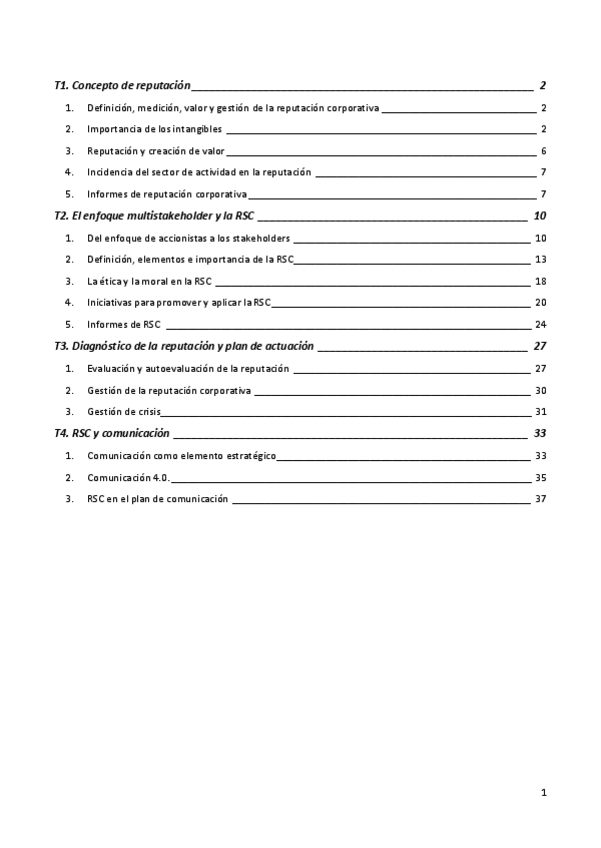 T1. Concepto de reputación 2

1. Definición, medición, valor y gestión de la reputación corporativa 2
2. Importancia de los intangibles 2
3. Reputación y creación de valor 6
4. Incidencia del sector de actividad en la reputación 7
5. Informes de reputación corporativa 7

T2. El enfoque multistakeholder y la RSC 10

1. Del enfoque de accionistas a los stakeholders 10
2. Definición, elementos e importancia de la RSC 13
3. La ética y la moral en la RSC 18
4. Iniciativas para promover y aplicar la RSC 20
5. Informes de RSC 24

T3. Diagnóstico de la reputación y plan de actuación 27

1. Evaluación y autoevaluación de la reputación 27
2. Gestión de la reputación corporativa 30
3. Gestión de crisis 31

T4. RSC y comunicación 33

1. Comunicación como elemento estratégico 33
2. Comunicación 4.0. 35
3. RSC en el plan de comunicación 37

1